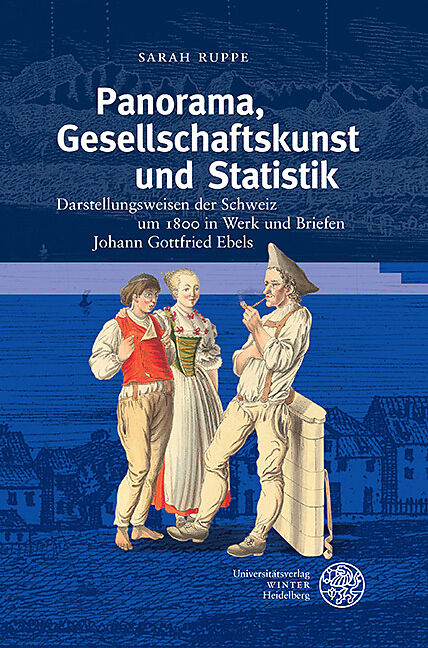 SARAH RUPPE

Panorama, Gesellschaftskunst und Statistik

Darstellungsweisen der Schweiz um 1800 in Werk und Briefen Johann Gottfried Ebels

Universitätsverlag
WINTER
Heidelberg